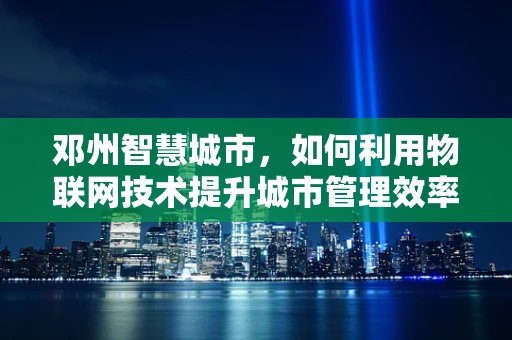 邓州智慧城市，如何利用物联网技术提升城市管理效率